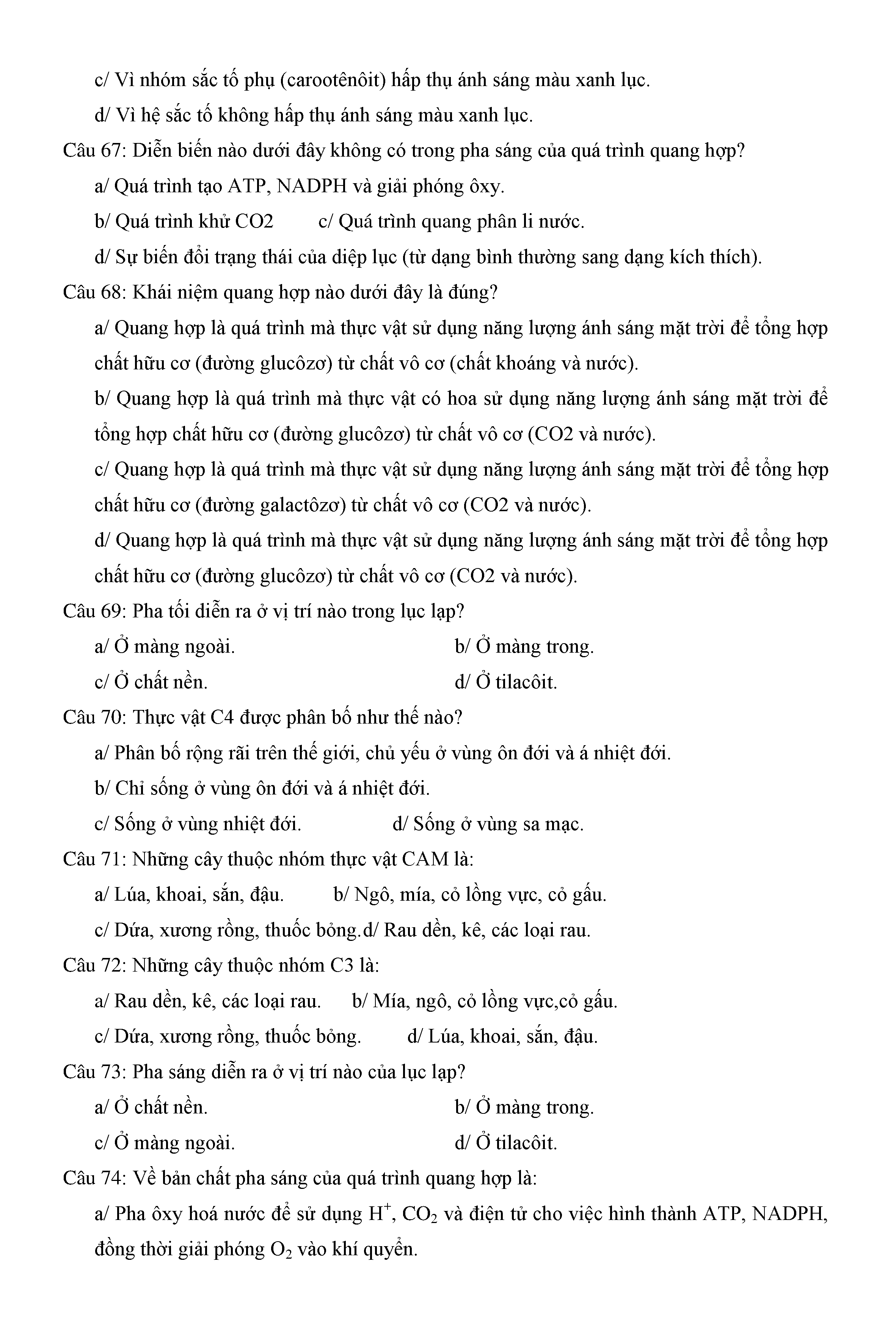 c/ Vì nhóm sắc tố phụ (carootênôit) hấp thụ ánh sáng màu xanh lục.

d/ Vì hệ sắc tố không hấp thụ ánh sáng màu xanh lục.

Câu 67: Diễn biến nào dưới đây không có trong pha sáng của quá trình quang hợp?

a/ Quá trình tạo ATP, NADPH và giải phóng ôxy.

b/ Quá trình khử CO2 c/ Quá trình quang phân li nước.

d/ Sự biến đổi trạng thái của diệp lục (từ dạng bình thường sang dạng kích thích).

Câu 68: Khái niệm quang hợp nào dưới đây là đúng?

a/ Quang hợp là quá trình mà thực vật sử dụng năng lượng ánh sáng mặt trời để tổng hợp chất hữu cơ (đường glucôzơ) từ chất vô cơ (chất khoáng và nước).

b/ Quang hợp là quá trình mà thực vật có hoa sử dụng năng lượng ánh sáng mặt trời để tổng hợp chất hữu cơ (đường glucôzơ) từ chất vô cơ (CO2 và nước).

c/ Quang hợp là quá trình mà thực vật sử dụng năng lượng ánh sáng mặt trời để tổng hợp chất hữu cơ (đường galactôzơ) từ chất vô cơ (CO2 và nước).

d/ Quang hợp là quá trình mà thực vật sử dụng năng lượng ánh sáng mặt trời để tổng hợp chất hữu cơ (đường glucôzơ) từ chất vô cơ (CO2 và nước).

Câu 69: Pha tối diễn ra ở vị trí nào trong lục lạp?

a/ Ở màng ngoài. b/ Ở màng trong.

c/ Ở chất nền. d/ Ở tilacôit.

Câu 70: Thực vật C4 được phân bố như thế nào?

a/ Phân bố rộng rãi trên thế giới, chủ yếu ở vùng ôn đới và á nhiệt đới.

b/ Chỉ sống ở vùng ôn đới và á nhiệt đới.

c/ Sống ở vùng nhiệt đới. d/ Sống ở vùng sa mạc.

Câu 71: Những cây thuộc nhóm thực vật CAM là:

a/ Lúa, khoai, sắn, đậu. b/ Ngô, mía, cỏ lồng vực, cỏ gấu.

c/ Dứa, xương rồng, thuốc bỏng.d/ Rau dền, kê, các loại rau.

Câu 72: Những cây thuộc nhóm C3 là:

a/ Rau dền, kê, các loại rau. b/ Mía, ngô, cỏ lồng vực,cỏ gấu.

c/ Dứa, xương rồng, thuốc bỏng. d/ Lúa, khoai, sắn, đậu.

Câu 73: Pha sáng diễn ra ở vị trí nào của lục lạp?

a/ Ở chất nền. b/ Ở màng trong.

c/ Ở màng ngoài. d/ Ở tilacôit.

Câu 74: Về bản chất pha sáng của quá trình quang hợp là:

a/ Pha ôxy hoá nước để sử dụng $H^+$, $CO_2$ và điện tử cho việc hình thành ATP, NADPH, đồng thời giải phóng $O_2$ vào khí quyển.